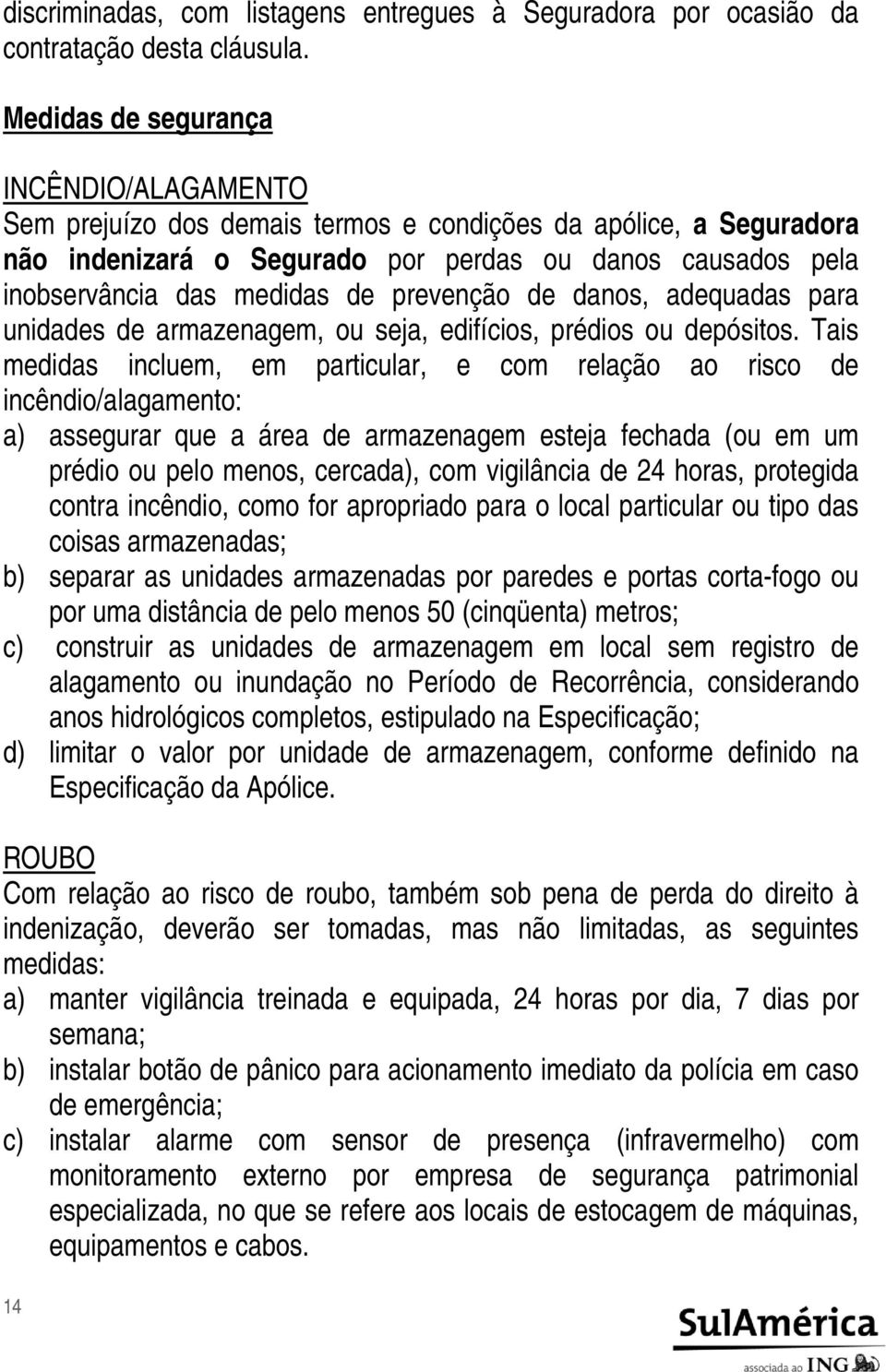 discriminadas, com listagens entregues à Seguradora por ocasião da contratação desta cláusula.

Medidas de segurança

INCÊNDIO/ALAGAMENTO
Sem prejuízo dos demais termos e condições da apólice, a Seguradora não indenizará o Segurado por perdas ou danos causados pela inobservância das medidas de prevenção de danos, adequadas para unidades de armazenagem, ou seja, edifícios, prédios ou depósitos. Tais medidas incluem, em particular, e com relação ao risco de incêndio/alagamento:
a) assegurar que a área de armazenagem esteja fechada (ou em um prédio ou pelo menos, cercada), com vigilância de 24 horas, protegida contra incêndio, como for apropriado para o local particular ou tipo das coisas armazenadas;
b) separar as unidades armazenadas por paredes e portas corta-fogo ou por uma distância de pelo menos 50 (cinqüenta) metros;
c) construir as unidades de armazenagem em local sem registro de alagamento ou inundação no Período de Recorrência, considerando anos hidrológicos completos, estipulado na Especificação;
d) limitar o valor por unidade de armazenagem, conforme definido na Especificação da Apólice.

ROUBO
Com relação ao risco de roubo, também sob pena de perda do direito à indenização, deverão ser tomadas, mas não limitadas, as seguintes medidas:
a) manter vigilância treinada e equipada, 24 horas por dia, 7 dias por semana;
b) instalar botão de pânico para acionamento imediato da polícia em caso de emergência;
c) instalar alarme com sensor de presença (infravermelho) com monitoramento externo por empresa de segurança patrimonial especializada, no que se refere aos locais de estocagem de máquinas, equipamentos e cabos.

14

SulAmérica
associada ao ING